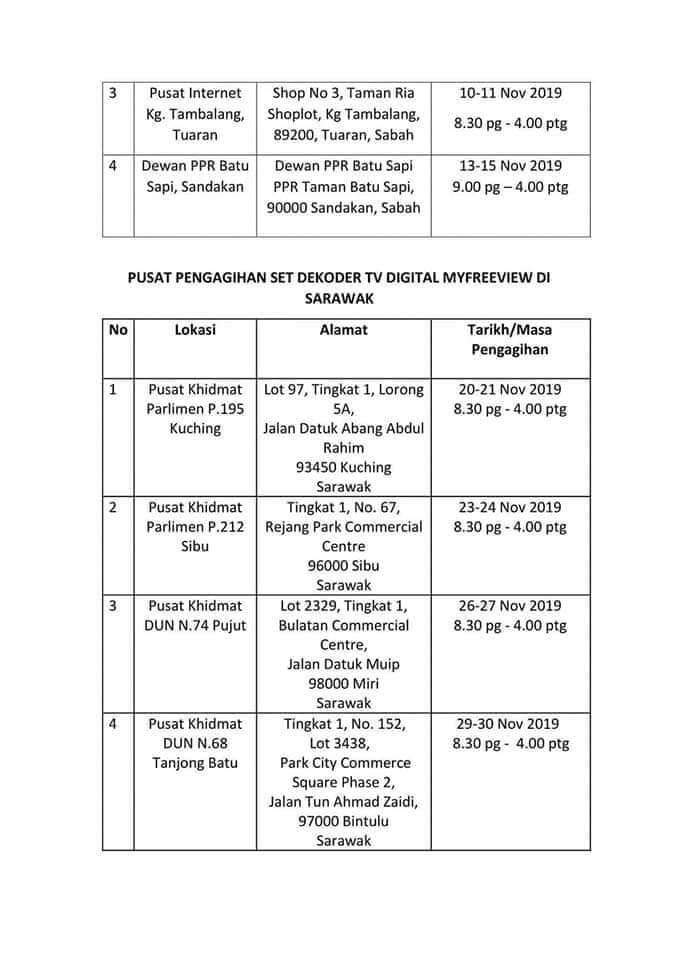 | 3 | Pusat Internet Kg. Tambalang, Tuaran | Shop No 3, Taman Ria Shoplot, Kg Tambalang, 89200, Tuaran, Sabah | 10-11 Nov 2019 8.30 pg - 4.00 ptg |
|---|---|---|---|
| 4 | Dewan PPR Batu Sapi, Sandakan | Dewan PPR Batu Sapi PPR Taman Batu Sapi, 90000 Sandakan, Sabah | 13-15 Nov 2019 9.00 pg – 4.00 ptg |

PUSAT PENGAGIHAN SET DEKODER TV DIGITAL MYFREEVIEW DI SARAWAK

| No | Lokasi | Alamat | Tarikh/Masa Pengagihan |
|---|---|---|---|
| 1 | Pusat Khidmat Parlimen P.195 Kuching | Lot 97, Tingkat 1, Lorong 5A, Jalan Datuk Abang Abdul Rahim 93450 Kuching Sarawak | 20-21 Nov 2019 8.30 pg - 4.00 ptg |
| 2 | Pusat Khidmat Parlimen P.212 Sibu | Tingkat 1, No. 67, Rejang Park Commercial Centre 96000 Sibu Sarawak | 23-24 Nov 2019 8.30 pg - 4.00 ptg |
| 3 | Pusat Khidmat DUN N.74 Pujut | Lot 2329, Tingkat 1, Bulatan Commercial Centre, Jalan Datuk Muip 98000 Miri Sarawak | 26-27 Nov 2019 8.30 pg - 4.00 ptg |
| 4 | Pusat Khidmat DUN N.68 Tanjong Batu | Tingkat 1, No. 152, Lot 3438, Park City Commerce Square Phase 2, Jalan Tun Ahmad Zaidi, 97000 Bintulu Sarawak | 29-30 Nov 2019 8.30 pg - 4.00 ptg |